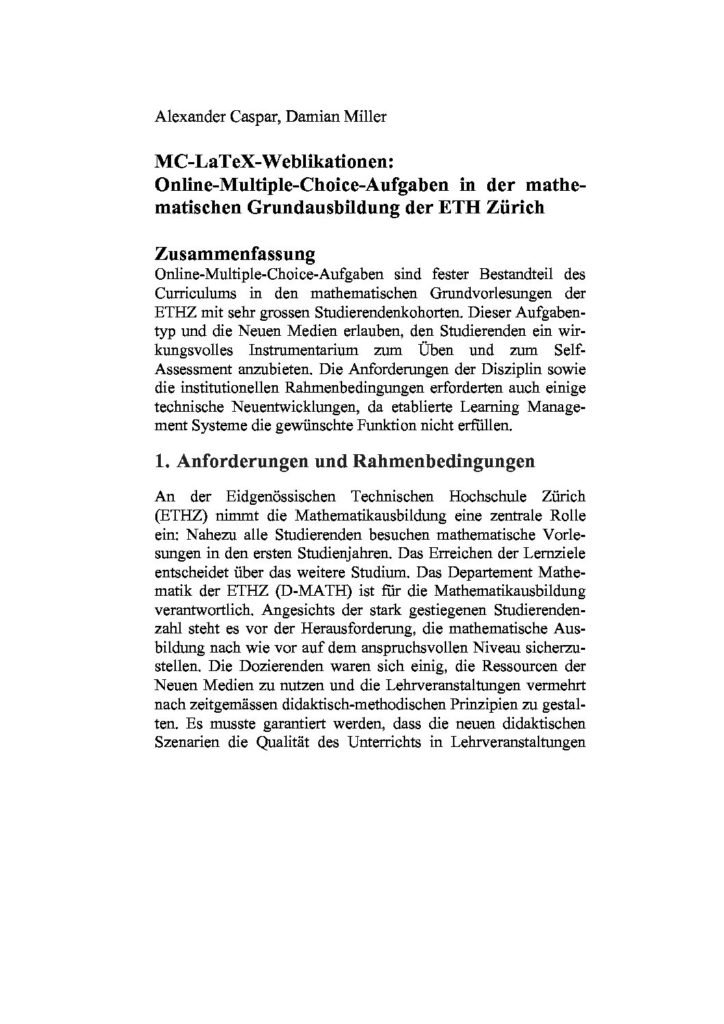 Alexander Caspar, Damian Miller

MC-LaTeX-Weblikationen: Online-Multiple-Choice-Aufgaben in der mathematischen Grundausbildung der ETH Zürich

Zusammenfassung

Online-Multiple-Choice-Aufgaben sind fester Bestandteil des Curriculums in den mathematischen Grundvorlesungen der ETHZ mit sehr grossen Studierendenkohorten. Dieser Aufgabentyp und die Neuen Medien erlauben, den Studierenden ein wirkungsvolles Instrumentarium zum Üben und zum Self-Assessment anzubieten. Die Anforderungen der Disziplin sowie die institutionellen Rahmenbedingungen erforderten auch einige technische Neuentwicklungen, da etablierte Learning Management Systeme die gewünschte Funktion nicht erfüllen.

1. Anforderungen und Rahmenbedingungen

An der Eidgenössischen Technischen Hochschule Zürich (ETHZ) nimmt die Mathematikausbildung eine zentrale Rolle ein: Nahezu alle Studierenden besuchen mathematische Vorlesungen in den ersten Studienjahren. Das Erreichen der Lernziele entscheidet über das weitere Studium. Das Departement Mathematik der ETHZ (D-MATH) ist für die Mathematikausbildung verantwortlich. Angesichts der stark gestiegenen Studierendenzahl steht es vor der Herausforderung, die mathematische Ausbildung nach wie vor auf dem anspruchsvollen Niveau sicherzustellen. Die Dozierenden waren sich einig, die Ressourcen der Neuen Medien zu nutzen und die Lehrveranstaltungen vermehrt nach zeitgemässen didaktisch-methodischen Prinzipien zu gestalten. Es musste garantiert werden, dass die neuen didaktischen Szenarien die Qualität des Unterrichts in Lehrveranstaltungen